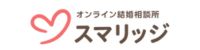 オンライン結婚相談所
スマリッジ